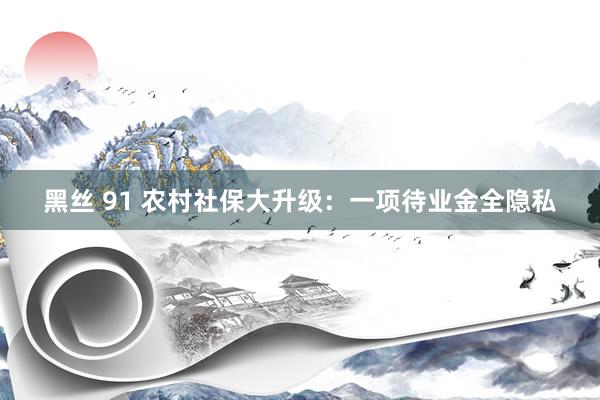 黑丝 91 农村社保大升级：一项待业金全隐私